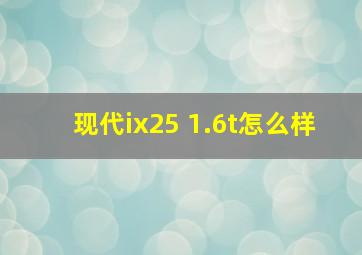 现代ix25 1.6t怎么样